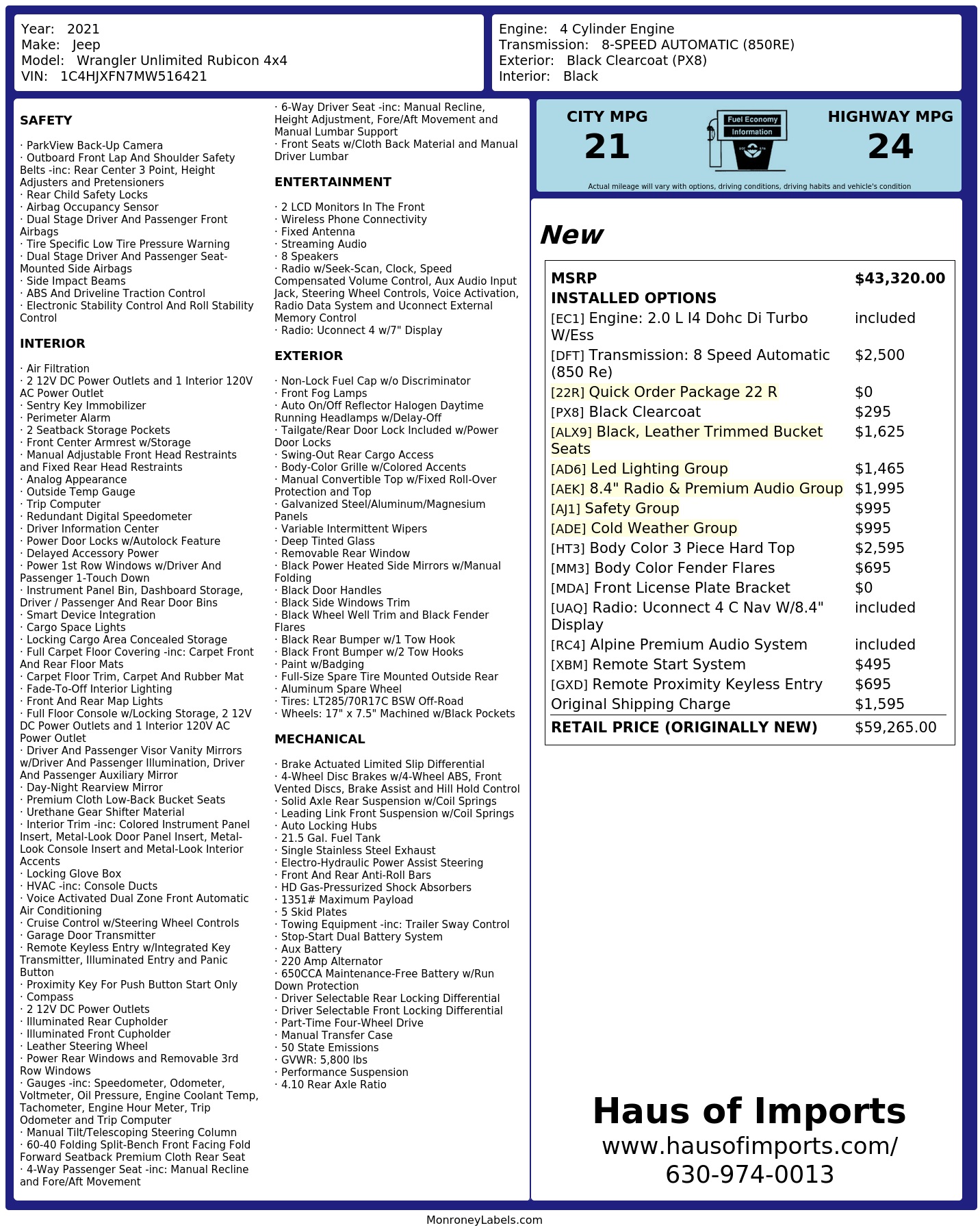 Year: 2021
Make: Jeep
Model: Wrangler Unlimited Rubicon 4x4
VIN: 1C4HJXFN7MW516421

Engine: 4 Cylinder Engine
Transmission: 8-SPEED AUTOMATIC (850RE)
Exterior: Black Clearcoat (PX8)
Interior: Black

SAFETY

· ParkView Back-Up Camera
· Outboard Front Lap And Shoulder Safety Belts -inc: Rear Center 3 Point, Height Adjusters and Pretensioners
· Rear Child Safety Locks
· Airbag Occupancy Sensor
· Dual Stage Driver And Passenger Front Airbags
· Tire Specific Low Tire Pressure Warning
· Dual Stage Driver And Passenger Seat-Mounted Side Airbags
· Side Impact Beams
· ABS And Driveline Traction Control
· Electronic Stability Control And Roll Stability Control

INTERIOR

· Air Filtration
· 2 12V DC Power Outlets and 1 Interior 120V AC Power Outlet
· Sentry Key Immobilizer
· Perimeter Alarm
· 2 Seatback Storage Pockets
· Front Center Armrest w/Storage
· Manual Adjustable Front Head Restraints and Fixed Rear Head Restraints
· Analog Appearance
· Outside Temp Gauge
· Trip Computer
· Redundant Digital Speedometer
· Driver Information Center
· Power Door Locks w/Autolock Feature
· Delayed Accessory Power
· Power 1st Row Windows w/Driver And Passenger 1-Touch Down
· Instrument Panel Bin, Dashboard Storage, Driver / Passenger And Rear Door Bins
· Smart Device Integration
· Cargo Space Lights
· Locking Cargo Area Concealed Storage
· Full Carpet Floor Covering -inc: Carpet Front And Rear Floor Mats
· Carpet Floor Trim, Carpet And Rubber Mat
· Fade-To-Off Interior Lighting
· Front And Rear Map Lights
· Full Floor Console w/Locking Storage, 2 12V DC Power Outlets and 1 Interior 120V AC Power Outlet
· Driver And Passenger Visor Vanity Mirrors w/Driver And Passenger Illumination, Driver And Passenger Auxiliary Mirror
· Day-Night Rearview Mirror
· Premium Cloth Low-Back Bucket Seats
· Urethane Gear Shifter Material
· Interior Trim -inc: Colored Instrument Panel Insert, Metal-Look Door Panel Insert, Metal-Look Console Insert and Metal-Look Interior Accents
· Locking Glove Box
· HVAC -inc: Console Ducts
· Voice Activated Dual Zone Front Automatic Air Conditioning
· Cruise Control w/Steering Wheel Controls
· Garage Door Transmitter
· Remote Keyless Entry w/Integrated Key Transmitter, Illuminated Entry and Panic Button
· Proximity Key For Push Button Start Only
· Compass
· 2 12V DC Power Outlets
· Illuminated Rear Cupholder
· Illuminated Front Cupholder
· Leather Steering Wheel
· Power Rear Windows and Removable 3rd Row Windows
· Gauges -inc: Speedometer, Odometer, Voltmeter, Oil Pressure, Engine Coolant Temp, Tachometer, Engine Hour Meter, Trip Odometer and Trip Computer
· Manual Tilt/Telescoping Steering Column
· 60-40 Folding Split-Bench Front Facing Fold Forward Seatback Premium Cloth Rear Seat
· 4-Way Passenger Seat -inc: Manual Recline and Fore/Aft Movement
· 6-Way Driver Seat -inc: Manual Recline, Height Adjustment, Fore/Aft Movement and Manual Lumbar Support
· Front Seats w/Cloth Back Material and Manual Driver Lumbar

ENTERTAINMENT

· 2 LCD Monitors In The Front
· Wireless Phone Connectivity
· Fixed Antenna
· Streaming Audio
· 8 Speakers
· Radio w/Seek-Scan, Clock, Speed Compensated Volume Control, Aux Audio Input Jack, Steering Wheel Controls, Voice Activation, Radio Data System and Uconnect External Memory Control
· Radio: Uconnect 4 w/7" Display

EXTERIOR

· Non-Lock Fuel Cap w/o Discriminator
· Front Fog Lamps
· Auto On/Off Reflector Halogen Daytime Running Headlamps w/Delay-Off
· Tailgate/Rear Door Lock Included w/Power Door Locks
· Swing-Out Rear Cargo Access
· Body-Color Grille w/Colored Accents
· Manual Convertible Top w/Fixed Roll-Over Protection and Top
· Galvanized Steel/Aluminum/Magnesium Panels
· Variable Intermittent Wipers
· Deep Tinted Glass
· Removable Rear Window
· Black Power Heated Side Mirrors w/Manual Folding
· Black Door Handles
· Black Side Windows Trim
· Black Wheel Well Trim and Black Fender Flares
· Black Rear Bumper w/1 Tow Hook
· Black Front Bumper w/2 Tow Hooks
· Paint w/Badging
· Full-Size Spare Tire Mounted Outside Rear
· Aluminum Spare Wheel
· Tires: LT285/70R17C BSW Off-Road
· Wheels: 17" x 7.5" Machined w/Black Pockets

MECHANICAL

· Brake Actuated Limited Slip Differential
· 4-Wheel Disc Brakes w/4-Wheel ABS, Front Vented Discs, Brake Assist and Hill Hold Control
· Solid Axle Rear Suspension w/Coil Springs
· Leading Link Front Suspension w/Coil Springs
· Auto Locking Hubs
· 21.5 Gal. Fuel Tank
· Single Stainless Steel Exhaust
· Electro-Hydraulic Power Assist Steering
· Front And Rear Anti-Roll Bars
· HD Gas-Pressurized Shock Absorbers
· 1351# Maximum Payload
· 5 Skid Plates
· Towing Equipment -inc: Trailer Sway Control
· Stop-Start Dual Battery System
· Aux Battery
· 220 Amp Alternator
· 650CCA Maintenance-Free Battery w/Run Down Protection
· Driver Selectable Rear Locking Differential
· Driver Selectable Front Locking Differential
· Part-Time Four-Wheel Drive
· Manual Transfer Case
· 50 State Emissions
· GVWR: 5,800 lbs
· Performance Suspension
· 4.10 Rear Axle Ratio

CITY MPG
21
Fuel Economy
Information
HIGHWAY MPG
24
Actual mileage will vary with options, driving conditions, driving habits and vehicle's condition

New

| MSRP | $43,320.00 |
|---|---|
| INSTALLED OPTIONS | |
| [EC1] Engine: 2.0 L I4 Dohc Di Turbo W/Ess | included |
| [DFT] Transmission: 8 Speed Automatic (850 Re) | $2,500 |
| [22R] Quick Order Package 22 R | $0 |
| [PX8] Black Clearcoat | $295 |
| [ALX9] Black, Leather Trimmed Bucket Seats | $1,625 |
| [AD6] Led Lighting Group | $1,465 |
| [AEK] 8.4" Radio & Premium Audio Group | $1,995 |
| [AJ1] Safety Group | $995 |
| [ADE] Cold Weather Group | $995 |
| [HT3] Body Color 3 Piece Hard Top | $2,595 |
| [MM3] Body Color Fender Flares | $695 |
| [MDA] Front License Plate Bracket | $0 |
| [UAQ] Radio: Uconnect 4 C Nav W/8.4" Display | included |
| [RC4] Alpine Premium Audio System | included |
| [XBM] Remote Start System | $495 |
| [GXD] Remote Proximity Keyless Entry | $695 |
| Original Shipping Charge | $1,595 |
| RETAIL PRICE (ORIGINALLY NEW) | $59,265.00 |

Haus of Imports
www.hausofimports.com/
630-974-0013

MonroneyLabels.com